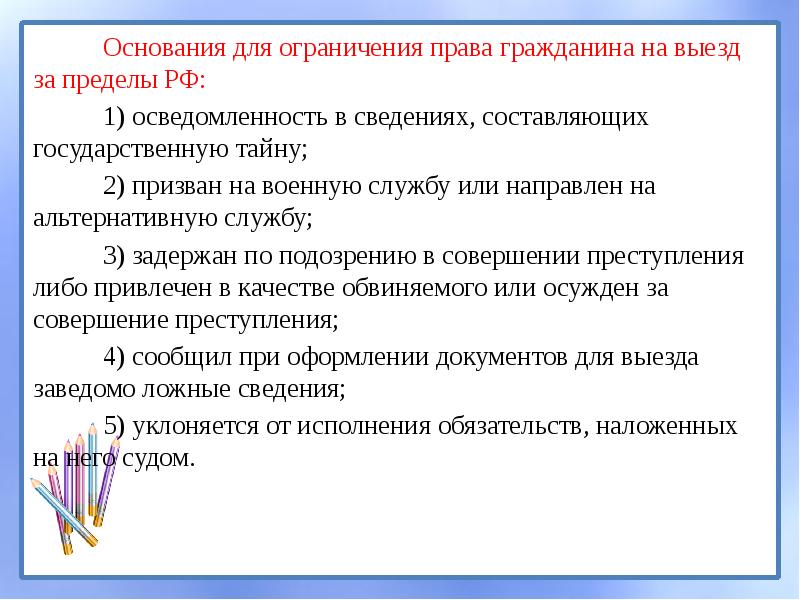 Основания для ограничения права гражданина на выезд за пределы РФ:

1) осведомленность в сведениях, составляющих государственную тайну;

2) призван на военную службу или направлен на альтернативную службу;

3) задержан по подозрению в совершении преступления либо привлечен в качестве обвиняемого или осужден за совершение преступления;

4) сообщил при оформлении документов для выезда заведомо ложные сведения;

5) уклоняется от исполнения обязательств, наложенных на него судом.